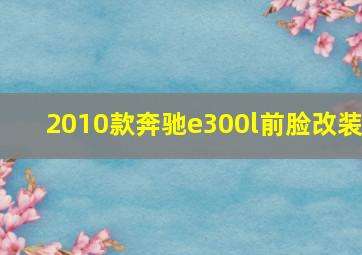 2010款奔驰e300l前脸改装